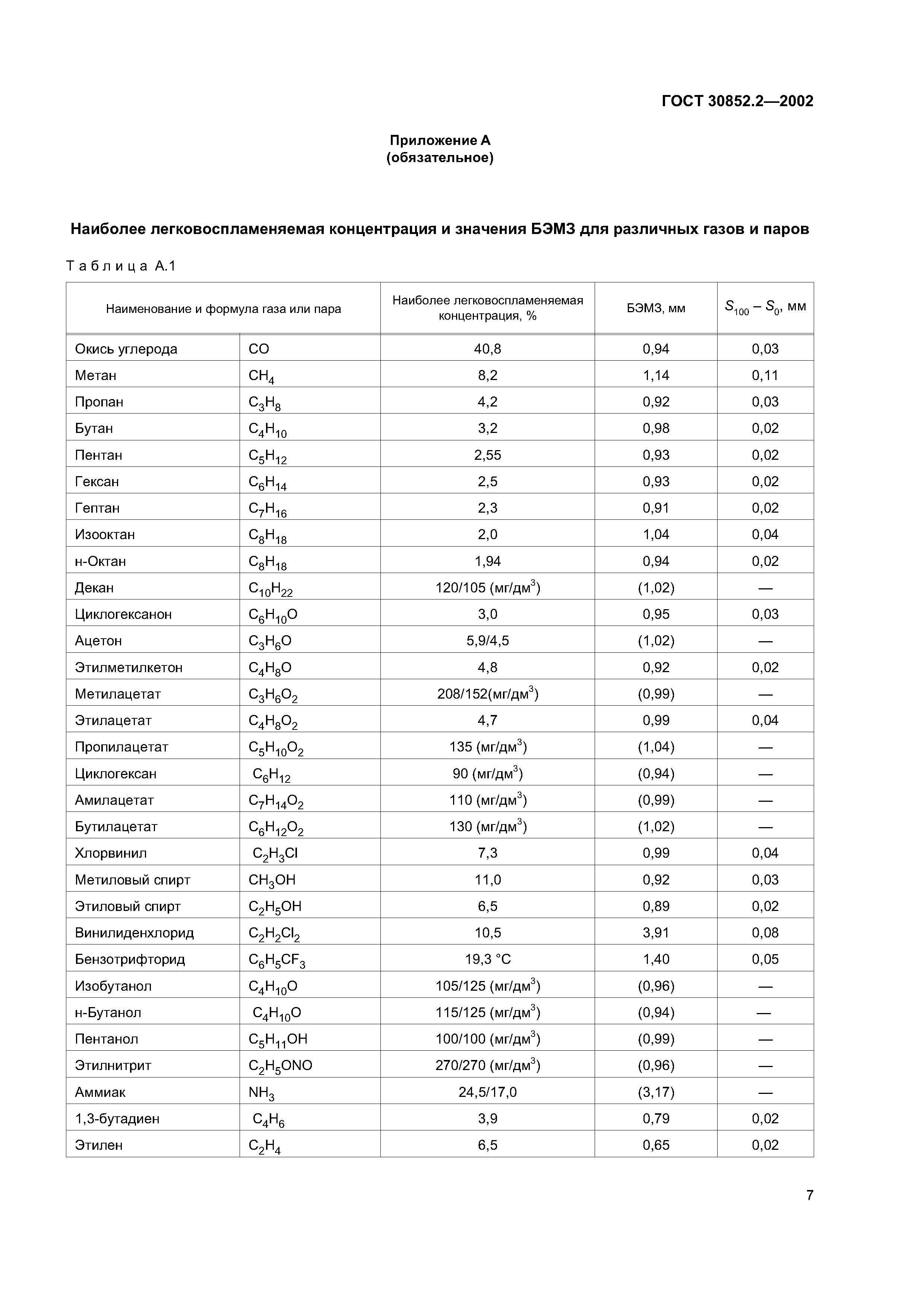 ГОСТ 30852.2—2002

Приложение А
(обязательное)

Наиболее легковоспламеняемая концентрация и значения БЭМЗ для различных газов и паров

Таблица А.1

| Наименование и формула газа или пара | | Наиболее легковоспламеняемая концентрация, % | БЭМЗ, мм | $S_{100} - S_0$, мм |
|---|---|---|---|---|
| Окись углерода | $CO$ | 40,8 | 0,94 | 0,03 |
| Метан | $CH_4$ | 8,2 | 1,14 | 0,11 |
| Пропан | $C_3H_8$ | 4,2 | 0,92 | 0,03 |
| Бутан | $C_4H_{10}$ | 3,2 | 0,98 | 0,02 |
| Пентан | $C_5H_{12}$ | 2,55 | 0,93 | 0,02 |
| Гексан | $C_6H_{14}$ | 2,5 | 0,93 | 0,02 |
| Гептан | $C_7H_{16}$ | 2,3 | 0,91 | 0,02 |
| Изооктан | $C_8H_{18}$ | 2,0 | 1,04 | 0,04 |
| н-Октан | $C_8H_{18}$ | 1,94 | 0,94 | 0,02 |
| Декан | $C_{10}H_{22}$ | 120/105 (мг/дм$^3$) | (1,02) | — |
| Циклогексанон | $C_6H_{10}O$ | 3,0 | 0,95 | 0,03 |
| Ацетон | $C_3H_6O$ | 5,9/4,5 | (1,02) | — |
| Этилметилкетон | $C_4H_8O$ | 4,8 | 0,92 | 0,02 |
| Метилацетат | $C_3H_6O_2$ | 208/152(мг/дм$^3$) | (0,99) | — |
| Этилацетат | $C_4H_8O_2$ | 4,7 | 0,99 | 0,04 |
| Пропилацетат | $C_5H_{10}O_2$ | 135 (мг/дм$^3$) | (1,04) | — |
| Циклогексан | $C_6H_{12}$ | 90 (мг/дм$^3$) | (0,94) | — |
| Амилацетат | $C_7H_{14}O_2$ | 110 (мг/дм$^3$) | (0,99) | — |
| Бутилацетат | $C_6H_{12}O_2$ | 130 (мг/дм$^3$) | (1,02) | — |
| Хлорвинил | $C_2H_3Cl$ | 7,3 | 0,99 | 0,04 |
| Метиловый спирт | $CH_3OH$ | 11,0 | 0,92 | 0,03 |
| Этиловый спирт | $C_2H_5OH$ | 6,5 | 0,89 | 0,02 |
| Винилиденхлорид | $C_2H_2Cl_2$ | 10,5 | 3,91 | 0,08 |
| Бензотрифторид | $C_6H_5CF_3$ | 19,3 °С | 1,40 | 0,05 |
| Изобутанол | $C_4H_{10}O$ | 105/125 (мг/дм$^3$) | (0,96) | — |
| н-Бутанол | $C_4H_{10}O$ | 115/125 (мг/дм$^3$) | (0,94) | — |
| Пентанол | $C_5H_{11}OH$ | 100/100 (мг/дм$^3$) | (0,99) | — |
| Этилнитрит | $C_2H_5ONO$ | 270/270 (мг/дм$^3$) | (0,96) | — |
| Аммиак | $NH_3$ | 24,5/17,0 | (3,17) | — |
| 1,3-бутадиен | $C_4H_6$ | 3,9 | 0,79 | 0,02 |
| Этилен | $C_2H_4$ | 6,5 | 0,65 | 0,02 |

7